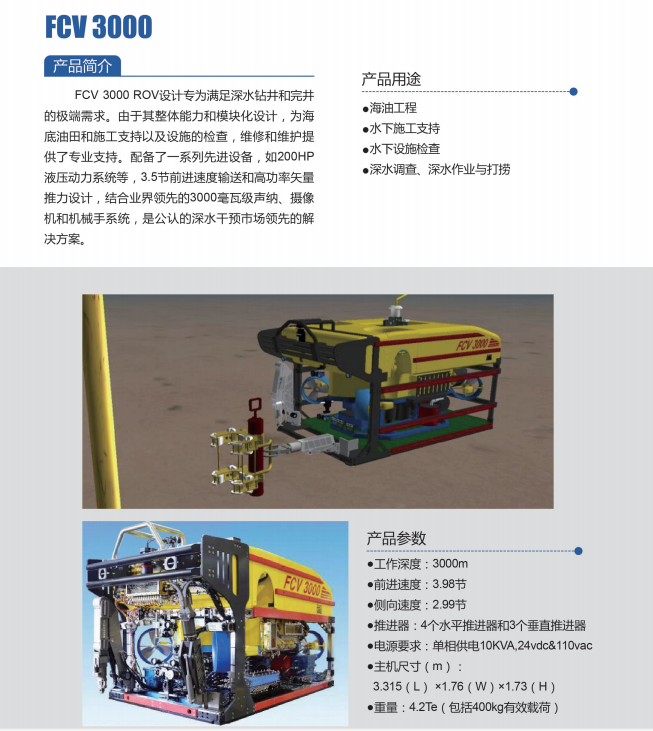 FCV 3000

产品简介

FCV 3000 ROV设计专为满足深水钻井和完井的极端需求。由于其整体能力和模块化设计，为海底油田和施工支持以及设施的检查，维修和维护提供了专业支持。配备了一系列先进设备，如200HP液压动力系统等，3.5节前进速度输送和高功率矢量推力设计，结合业界领先的3000毫瓦级声纳、摄像机和机械手系统，是公认的深水干预市场领先的解决方案。

产品用途

●海油工程
●水下施工支持
●水下设施检查
●深水调查、深水作业与打捞

FCV 3000

FCV 3000

产品参数

●工作深度：3000m
●前进速度：3.98节
●侧向速度：2.99节
●推进器：4个水平推进器和3个垂直推进器
●电源要求：单相供电10KVA,24vdc&110vac
●主机尺寸（m）：
3.315（L）×1.76（W）×1.73（H）
●重量：4.2Te（包括400kg有效载荷）